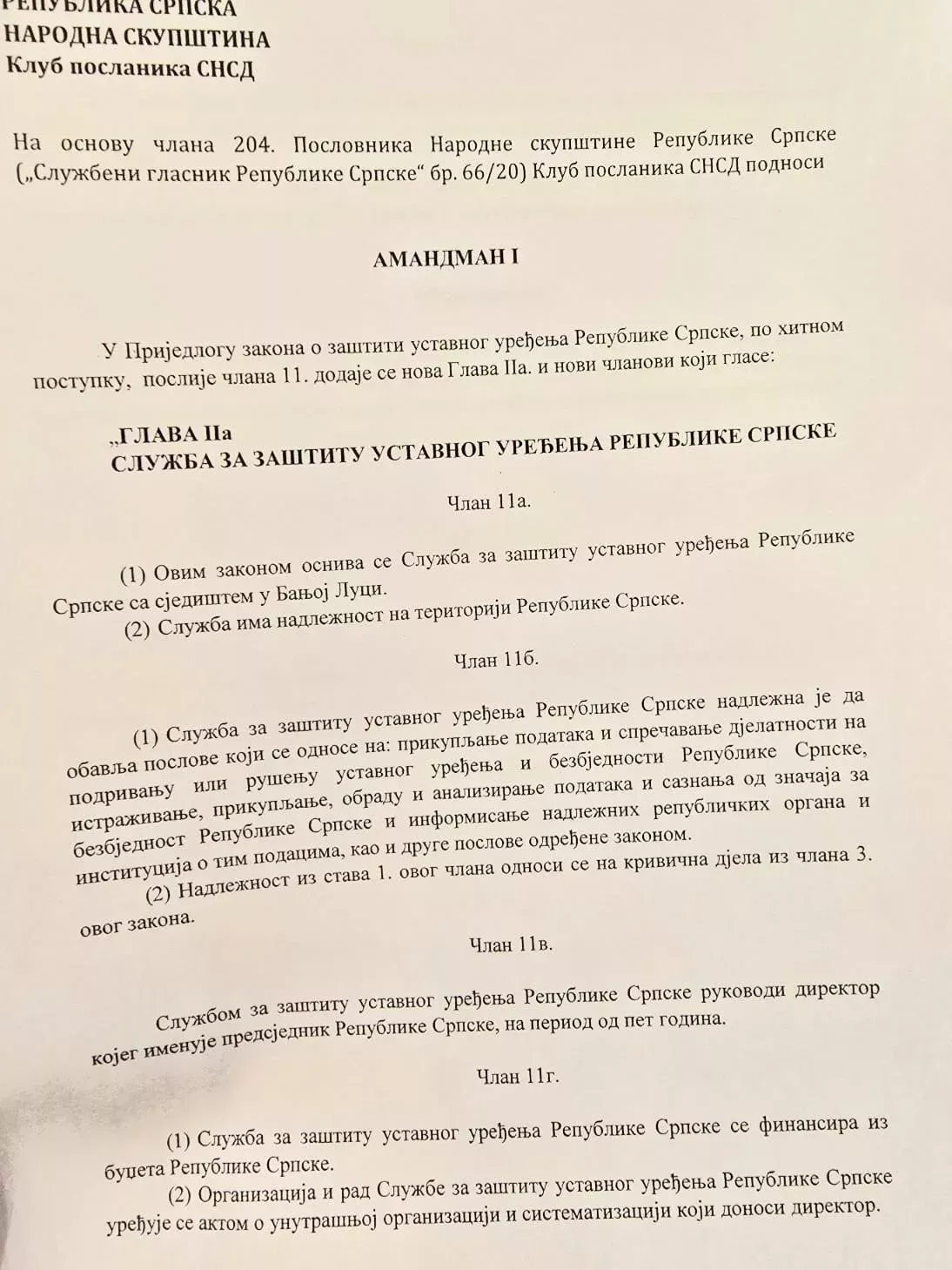 РЕПУБЛИКА СРПСКА
НАРОДНА СКУПШТИНА
Клуб посланика СНСД

На основу члана 204. Пословника Народне скупштине Републике Српске („Службени гласник Републике Српске“ бр. 66/20) Клуб посланика СНСД подноси

АМАНДМАН I

У Приједлогу закона о заштити уставног уређења Републике Српске, по хитном поступку, послије члана 11. додаје се нова Глава IIа. и нови чланови који гласе:

„ГЛАВА IIа
СЛУЖБА ЗА ЗАШТИТУ УСТАВНОГ УРЕЂЕЊА РЕПУБЛИКЕ СРПСКЕ

Члан 11а.

(1) Овим законом оснива се Служба за заштиту уставног уређења Републике Српске са сједиштем у Бањој Луци.
(2) Служба има надлежност на територији Републике Српске.

Члан 11б.

(1) Служба за заштиту уставног уређења Републике Српске надлежна је да обавља послове који се односе на: прикупљање података и спречавање дјелатности на подривању или рушењу уставног уређења и безбједности Републике Српске, истраживање, прикупљање, обраду и анализирање података и сазнања од значаја за безбједност Републике Српске и информисање надлежних републичких органа и институција о тим подацима, као и друге послове одређене законом.
(2) Надлежност из става 1. овог члана односи се на кривична дјела из члана 3. овог закона.

Члан 11в.

Службом за заштиту уставног уређења Републике Српске руководи директор којег именује предсједник Републике Српске, на период од пет година.

Члан 11г.

(1) Служба за заштиту уставног уређења Републике Српске се финансира из буџета Републике Српске.
(2) Организација и рад Службе за заштиту уставног уређења Републике Српске уређује се актом о унутрашњој организацији и систематизацији који доноси директор.